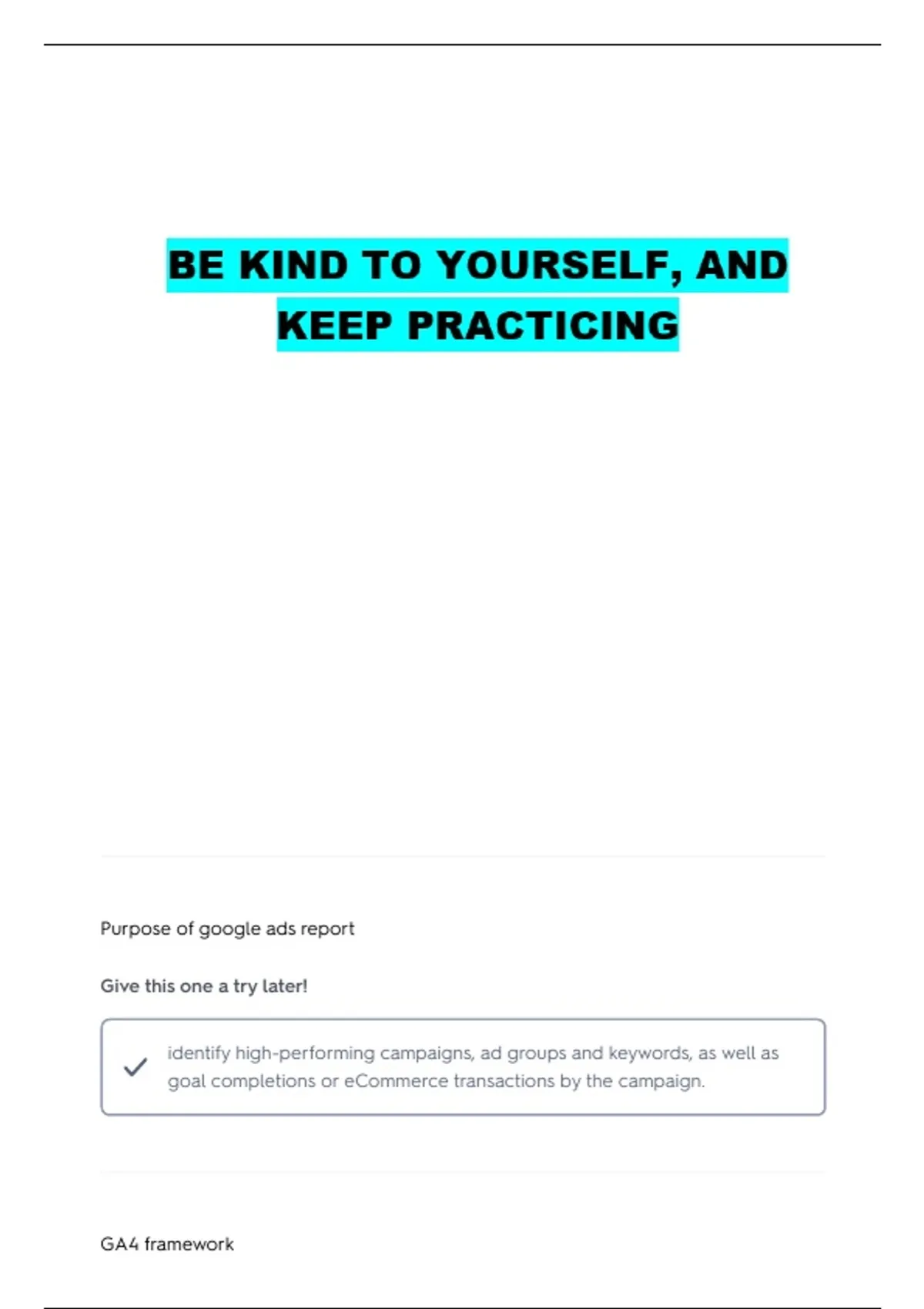 BE KIND TO YOURSELF, AND KEEP PRACTICING

Purpose of google ads report

Give this one a try later!

✓ identify high-performing campaigns, ad groups and keywords, as well as goal completions or eCommerce transactions by the campaign.

GA4 framework